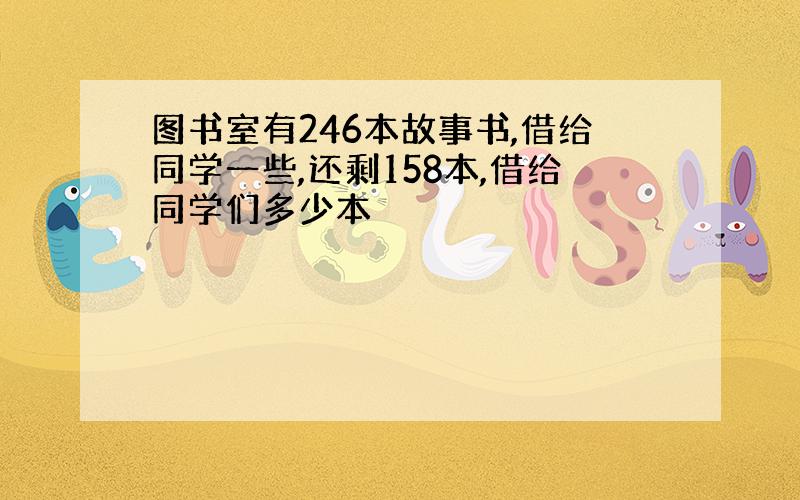 图书室有246本故事书,借给同学一些,还剩158本,借给同学们多少本